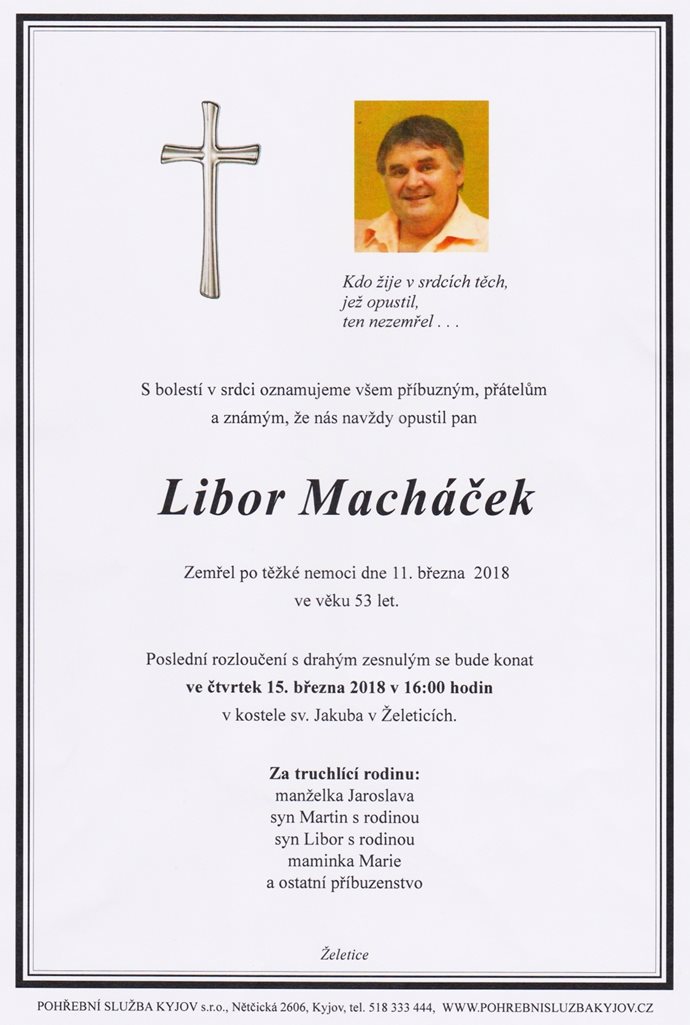 Kdo žije v srdcích těch,
jež opustil,
ten nezemřel . . .

S bolestí v srdci oznamujeme všem příbuzným, přátelům a známým, že nás navždy opustil pan

Libor Macháček

Zemřel po těžké nemoci dne 11. března 2018
ve věku 53 let.

Poslední rozloučení s drahým zesnulým se bude konat
ve čtvrtek 15. března 2018 v 16:00 hodin
v kostele sv. Jakuba v Želeticích.

Za truchlící rodinu:
manželka Jaroslava
syn Martin s rodinou
syn Libor s rodinou
maminka Marie
a ostatní příbuzenstvo

Želetice

POHŘEBNÍ SLUŽBA KYJOV s.r.o., Nětčická 2606, Kyjov, tel. 518 333 444, WWW.POHREBNISLUZBAKYJOV.CZ